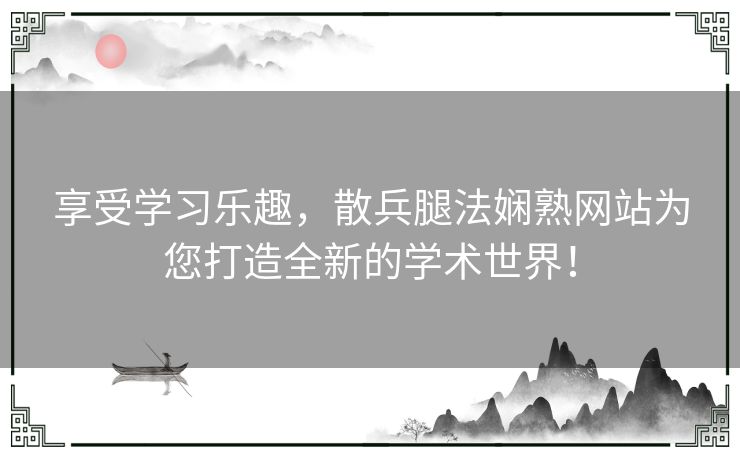 享受学习乐趣，散兵腿法娴熟网站为您打造全新的学术世界！